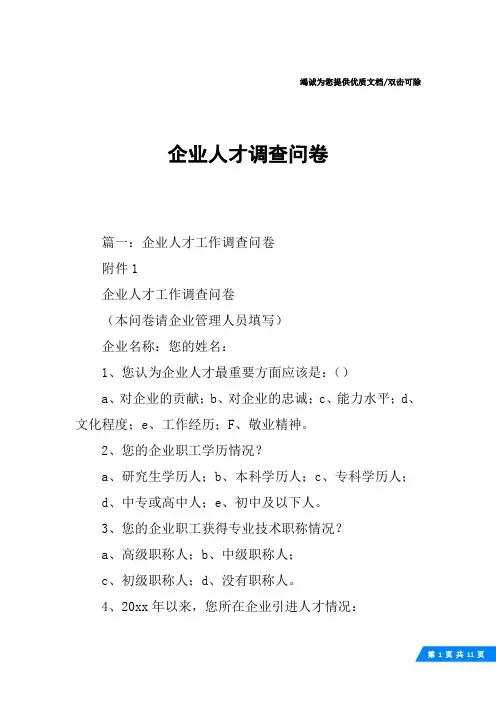 竭诚为您提供优质文档/双击可除

企业人才调查问卷

篇一：企业人才工作调查问卷

附件 1

企业人才工作调查问卷

（本问卷请企业管理人员填写）

企业名称：您的姓名：

1、您认为企业人才最重要方面应该是：（）

a、对企业的贡献；b、对企业的忠诚；c、能力水平；d、文化程度；e、工作经历；F、敬业精神。

2、您的企业职工学历情况？

a、研究生学历人；b、本科学历人；c、专科学历人；

d、中专或高中人；e、初中及以下人。

3、您的企业职工获得专业技术职称情况？

a、高级职称人；b、中级职称人；

c、初级职称人；d、没有职称人。

4、20xx 年以来，您所在企业引进人才情况：

第 1 页 共 11 页